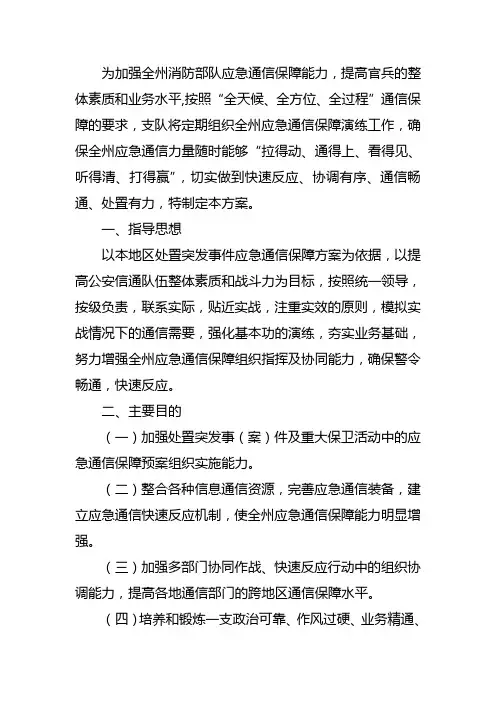 为加强全州消防部队应急通信保障能力，提高官兵的整体素质和业务水平,按照“全天候、全方位、全过程”通信保障的要求，支队将定期组织全州应急通信保障演练工作，确保全州应急通信力量随时能够“拉得动、通得上、看得见、听得清、打得赢”，切实做到快速反应、协调有序、通信畅通、处置有力，特制定本方案。

一、指导思想

以本地区处置突发事件应急通信保障方案为依据，以提高公安信通队伍整体素质和战斗力为目标，按照统一领导，按级负责，联系实际，贴近实战，注重实效的原则，模拟实战情况下的通信需要，强化基本功的演练，夯实业务基础，努力增强全州应急通信保障组织指挥及协同能力，确保警令畅通，快速反应。

二、主要目的

（一）加强处置突发事（案）件及重大保卫活动中的应急通信保障预案组织实施能力。

（二）整合各种信息通信资源，完善应急通信装备，建立应急通信快速反应机制，使全州应急通信保障能力明显增强。

（三）加强多部门协同作战、快速反应行动中的组织协调能力，提高各地通信部门的跨地区通信保障水平。

（四）培养和锻炼一支政治可靠、作风过硬、业务精通、